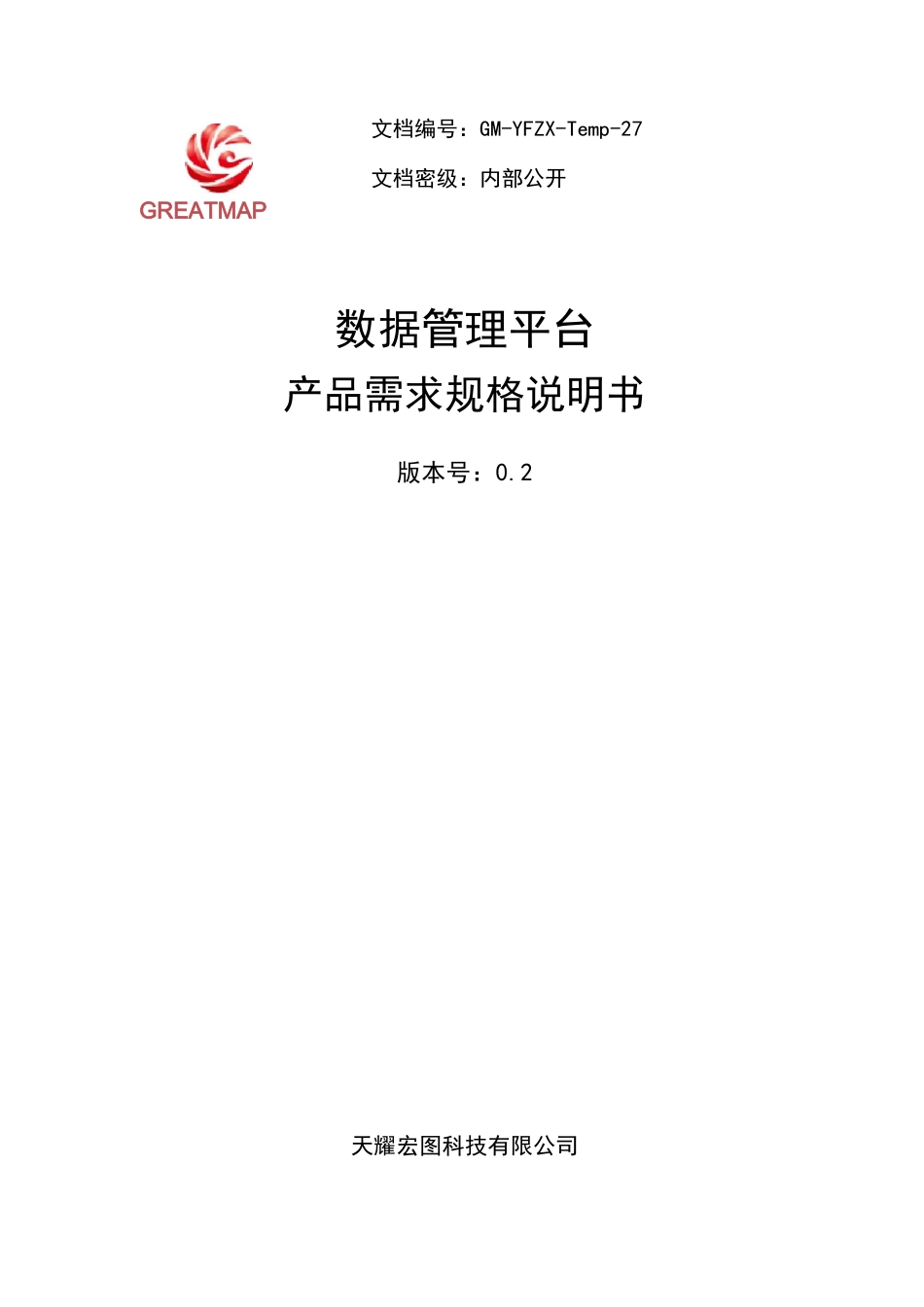 GREATMAP

文档编号：GM-YFZX-Temp-27

文档密级：内部公开

数据管理平台

产品需求规格说明书

版本号：0.2

天耀宏图科技有限公司